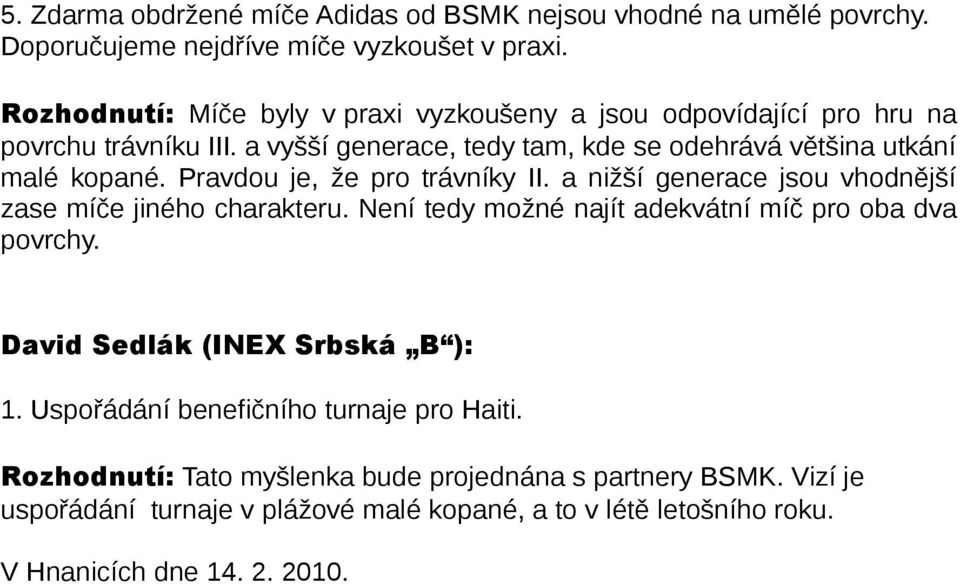 5. Zdarma obdržené míče Adidas od BSMK nejsou vhodné na umělé povrchy. Doporučujeme nejdříve míče vyzkoušet v praxi.

Rozhodnutí: Míče byly v praxi vyzkoušeny a jsou odpovídající pro hru na povrchu trávníku III. a vyšší generace, tedy tam, kde se odehrává většina utkání malé kopané. Pravdou je, že pro trávníky II. a nižší generace jsou vhodnější zase míče jiného charakteru. Není tedy možné najít adekvátní míč pro oba dva povrchy.

David Sedlák (INEX Srbská „B“):

1. Uspořádání benefičního turnaje pro Haiti.

Rozhodnutí: Tato myšlenka bude projednána s partnery BSMK. Vizí je uspořádání turnaje v plážové malé kopané, a to v létě letošního roku.

V Hnanicích dne 14. 2. 2010.